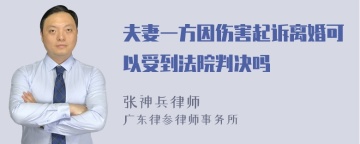 夫妻一方因伤害起诉离婚可以受到法院判决吗

张神兵律师
广东律参律师事务所